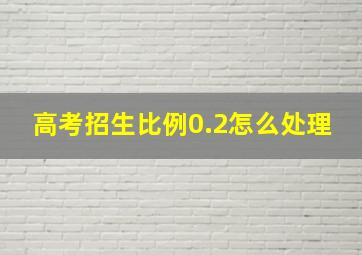 高考招生比例0.2怎么处理